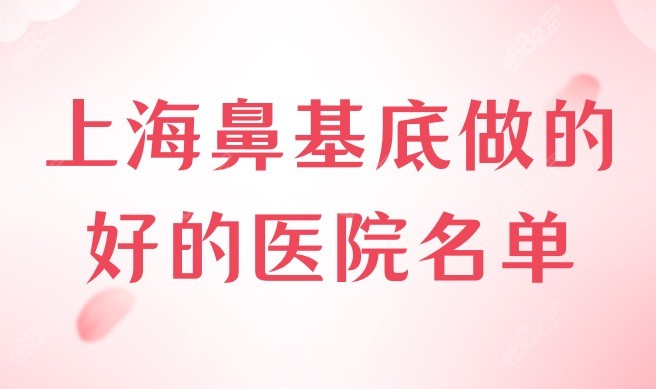 上海鼻基底做的好的医院名单